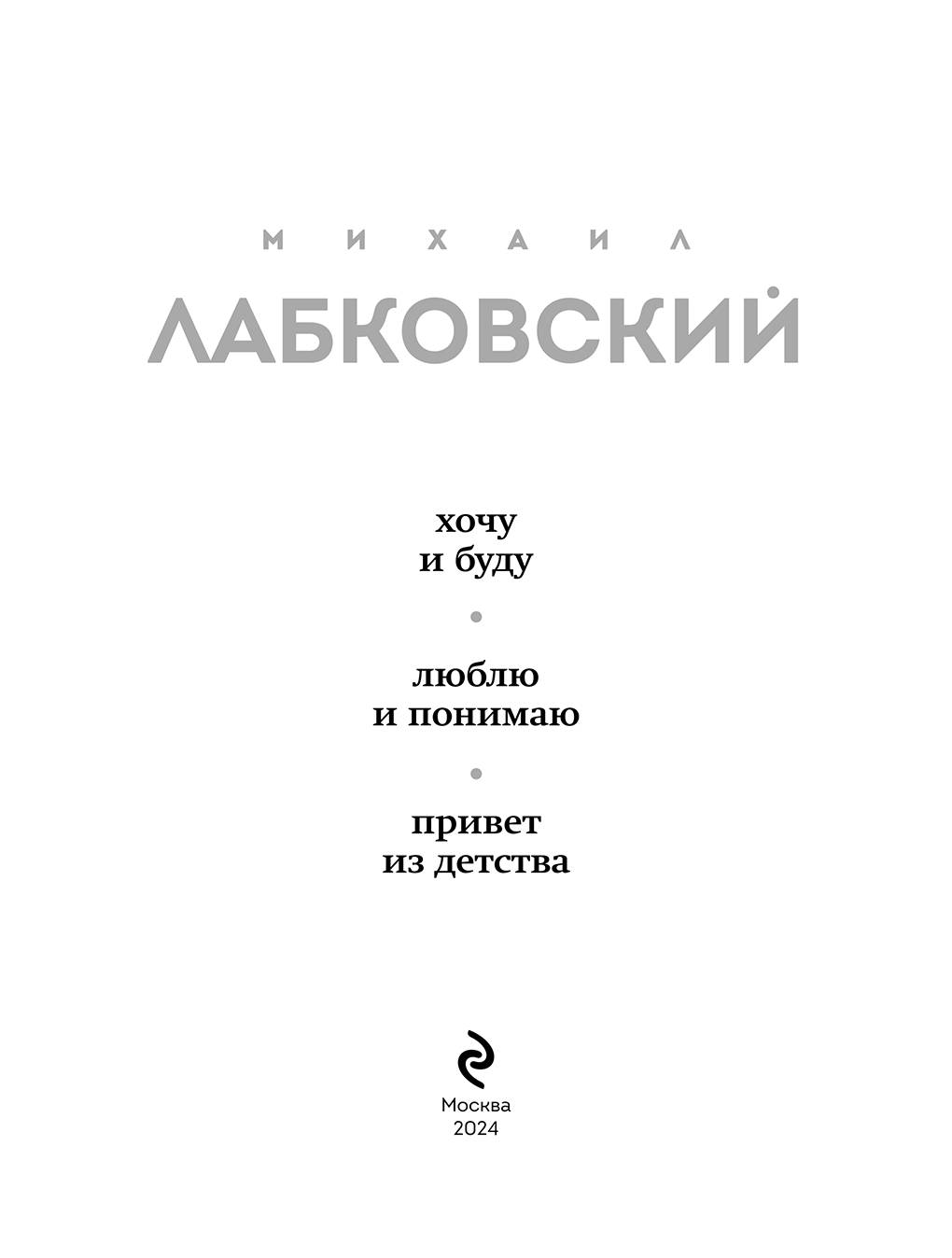 МИХАИЛ

ЛАБКОВСКИЙ

хочу
и буду

•

люблю
и понимаю

•

привет
из детства

Москва
2024